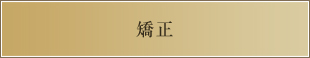 矯正